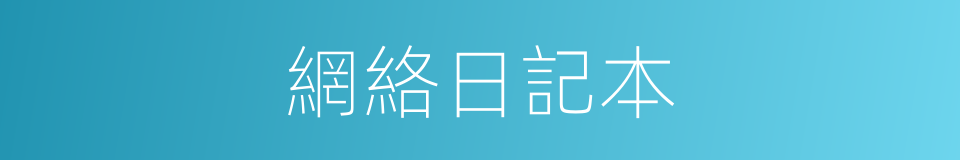 網絡日記本